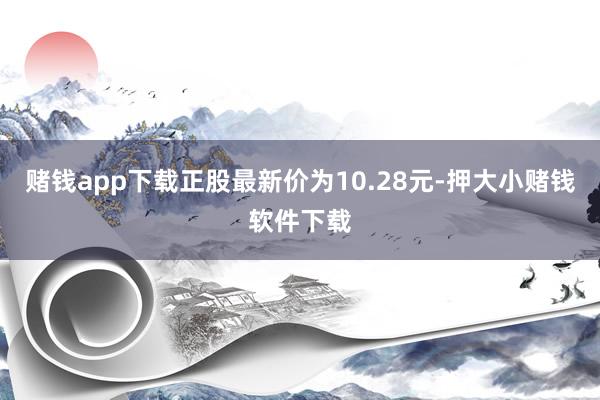 赌钱app下载正股最新价为10.28元-押大小赌钱软件下载